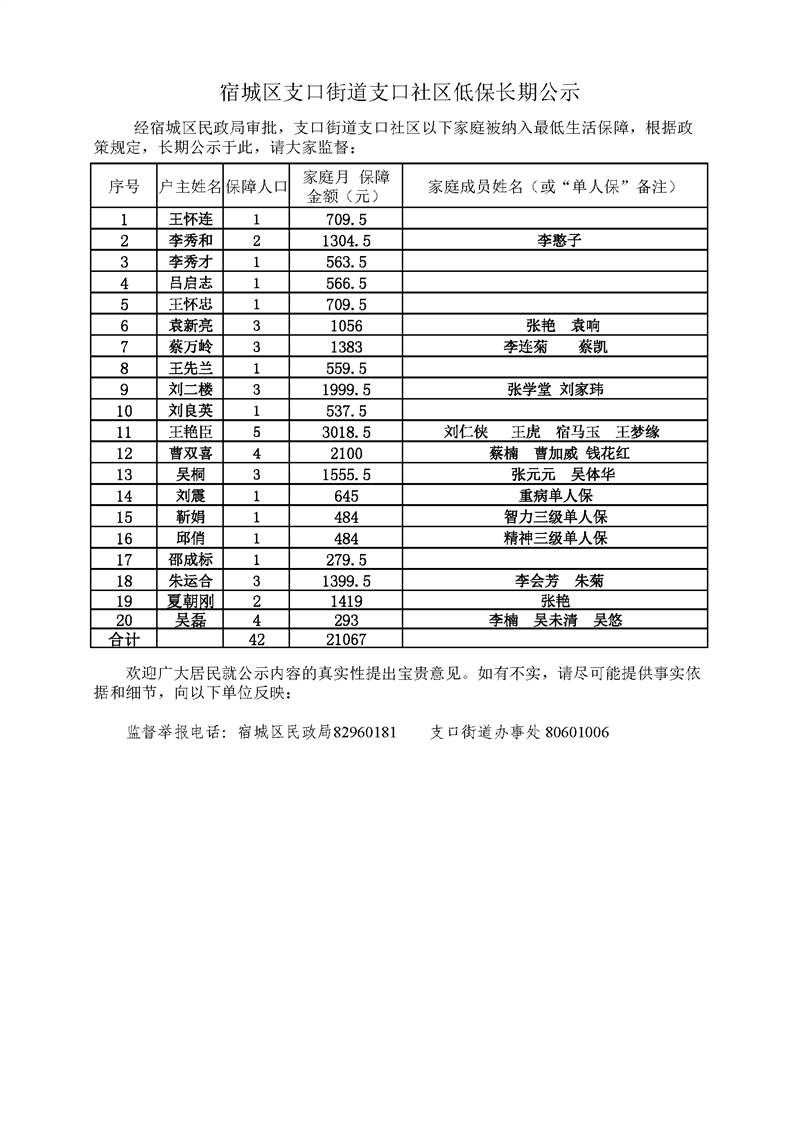 宿城区支口街道支口社区低保长期公示

经宿城区民政局审批，支口街道支口社区以下家庭被纳入最低生活保障，根据政策规定，长期公示于此，请大家监督：

| 序号 | 户主姓名 | 保障人口 | 家庭月 保障金额（元） | 家庭成员姓名（或“单人保”备注） |
|---|---|---|---|---|
| 1 | 王怀连 | 1 | 709.5 | |
| 2 | 李秀和 | 2 | 1304.5 | 李憨子 |
| 3 | 李秀才 | 1 | 563.5 | |
| 4 | 吕启志 | 1 | 566.5 | |
| 5 | 王怀忠 | 1 | 709.5 | |
| 6 | 袁新亮 | 3 | 1056 | 张艳 袁响 |
| 7 | 蔡万岭 | 3 | 1383 | 李连菊 蔡凯 |
| 8 | 王先兰 | 1 | 559.5 | |
| 9 | 刘二楼 | 3 | 1999.5 | 张学堂 刘家玮 |
| 10 | 刘良英 | 1 | 537.5 | |
| 11 | 王艳臣 | 5 | 3018.5 | 刘仁侠 王虎 宿马玉 王梦缘 |
| 12 | 曹双喜 | 4 | 2100 | 蔡楠 曹加威 钱花红 |
| 13 | 吴桐 | 3 | 1555.5 | 张元元 吴体华 |
| 14 | 刘震 | 1 | 645 | 重病单人保 |
| 15 | 靳娟 | 1 | 484 | 智力三级单人保 |
| 16 | 邱俏 | 1 | 484 | 精神三级单人保 |
| 17 | 邵成标 | 1 | 279.5 | |
| 18 | 朱运合 | 3 | 1399.5 | 李会芳 朱菊 |
| 19 | 夏朝刚 | 2 | 1419 | 张艳 |
| 20 | 吴磊 | 4 | 293 | 李楠 吴未清 吴悠 |
| 合计 | | 42 | 21067 | |

欢迎广大居民就公示内容的真实性提出宝贵意见。如有不实，请尽可能提供事实依据和细节，向以下单位反映：

监督举报电话：宿城区民政局82960181　　支口街道办事处 80601006